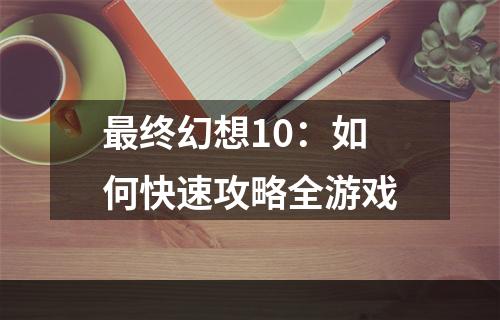 最终幻想10：如何快速攻略全游戏